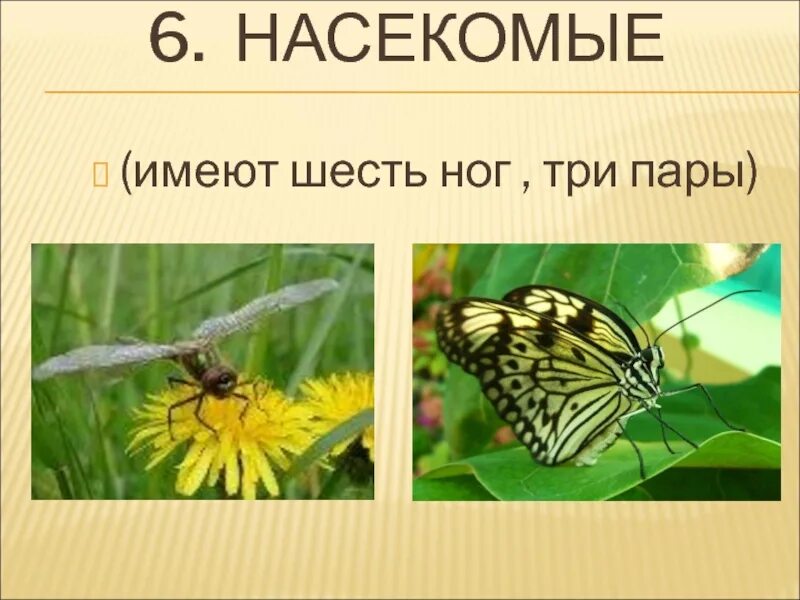 6. НАСЕКОМЫЕ

(имеют шесть ног , три пары)